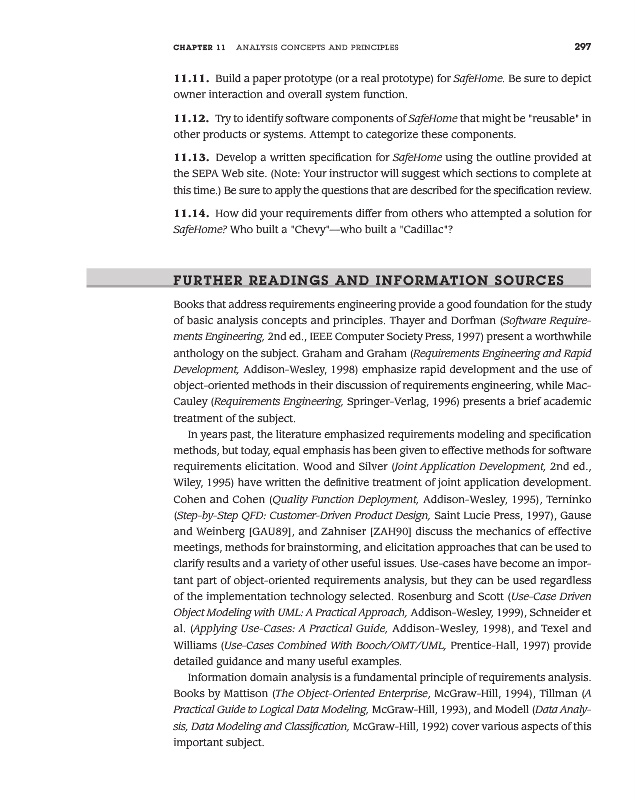 CHAPTER 11 ANALYSIS CONCEPTS AND PRINCIPLES 297

11.11. Build a paper prototype (or a real prototype) for SafeHome. Be sure to depict owner interaction and overall system function.

11.12. Try to identify software components of SafeHome that might be "reusable" in other products or systems. Attempt to categorize these components.

11.13. Develop a written specification for SafeHome using the outline provided at the SEPA Web site. (Note: Your instructor will suggest which sections to complete at this time.) Be sure to apply the questions that are described for the specification review.

11.14. How did your requirements differ from others who attempted a solution for SafeHome? Who built a "Chevy"—who built a "Cadillac"?

FURTHER READINGS AND INFORMATION SOURCES

Books that address requirements engineering provide a good foundation for the study of basic analysis concepts and principles. Thayer and Dorfman (Software Requirements Engineering, 2nd ed., IEEE Computer Society Press, 1997) present a worthwhile anthology on the subject. Graham and Graham (Requirements Engineering and Rapid Development, Addison-Wesley, 1998) emphasize rapid development and the use of object-oriented methods in their discussion of requirements engineering, while MacCauley (Requirements Engineering, Springer-Verlag, 1996) presents a brief academic treatment of the subject.

In years past, the literature emphasized requirements modeling and specification methods, but today, equal emphasis has been given to effective methods for software requirements elicitation. Wood and Silver (Joint Application Development, 2nd ed., Wiley, 1995) have written the definitive treatment of joint application development. Cohen and Cohen (Quality Function Deployment, Addison-Wesley, 1995), Terninko (Step-by-Step QFD: Customer-Driven Product Design, Saint Lucie Press, 1997), Gause and Weinberg [GAU89], and Zahniser [ZAH90] discuss the mechanics of effective meetings, methods for brainstorming, and elicitation approaches that can be used to clarify results and a variety of other useful issues. Use-cases have become an important part of object-oriented requirements analysis, but they can be used regardless of the implementation technology selected. Rosenburg and Scott (Use-Case Driven Object Modeling with UML: A Practical Approach, Addison-Wesley, 1999), Schneider et al. (Applying Use-Cases: A Practical Guide, Addison-Wesley, 1998), and Texel and Williams (Use-Cases Combined With Booch/OMT/UML, Prentice-Hall, 1997) provide detailed guidance and many useful examples.

Information domain analysis is a fundamental principle of requirements analysis. Books by Mattison (The Object-Oriented Enterprise, McGraw-Hill, 1994), Tillman (A Practical Guide to Logical Data Modeling, McGraw-Hill, 1993), and Modell (Data Analysis, Data Modeling and Classification, McGraw-Hill, 1992) cover various aspects of this important subject.